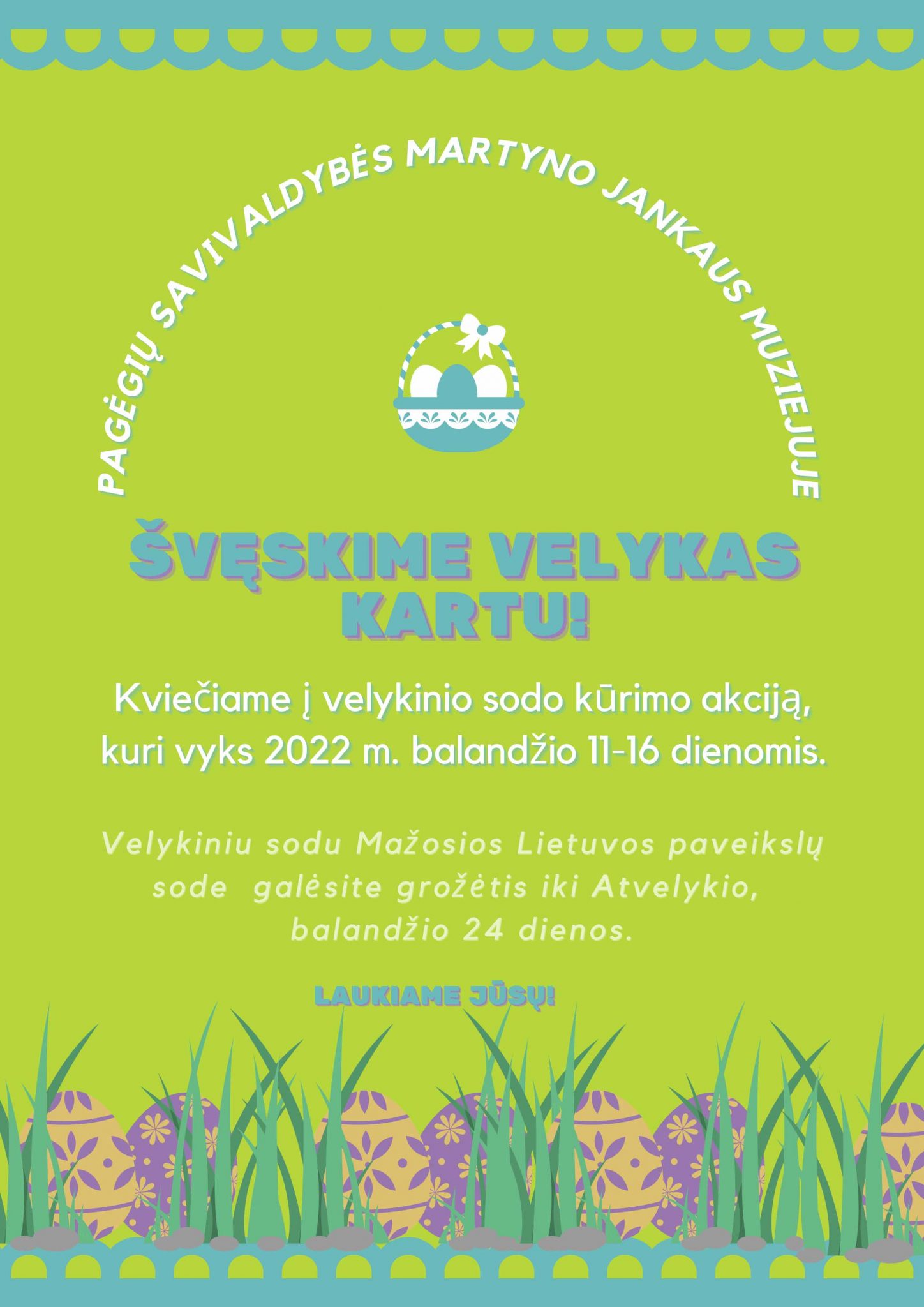 PAGĖGIŲ SAVIVALDYBĖS MARTYNO JANKAUS MUZIEJUJE

ŠVĘSKIME VELYKAS KARTU!

Kviečiame į velykinio sodo kūrimo akciją, kuri vyks 2022 m. balandžio 11-16 dienomis.

Velykiniu sodu Mažosios Lietuvos paveikslų sode galėsite grožėtis iki Atvelykio, balandžio 24 dienos.

LAUKIAME JŪSŲ!